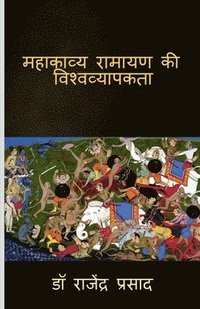 महाकाव्य रामायण की विश्वव्यापकता

डॉ राजेंद्र प्रसाद